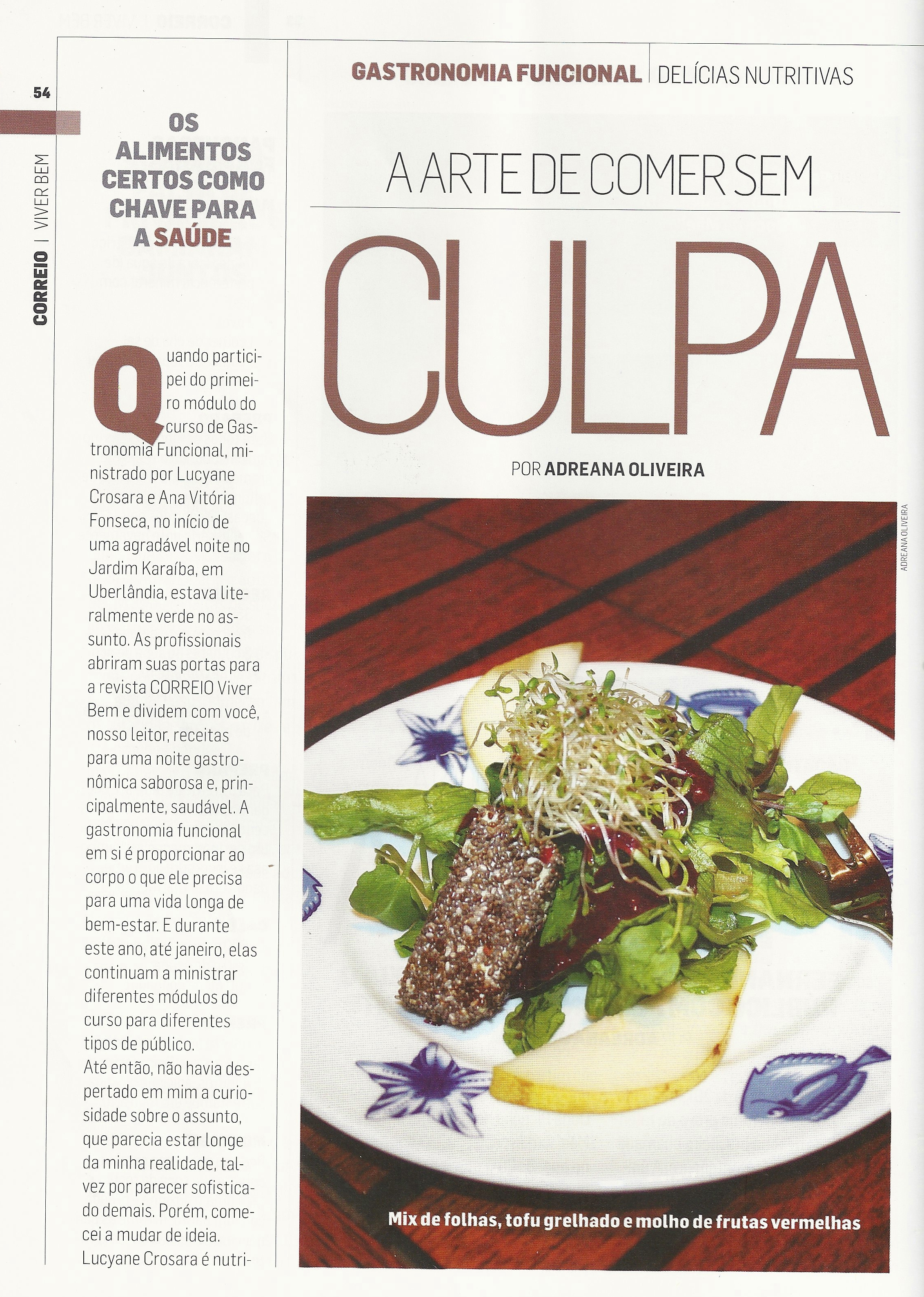 54

CORREIO | VIVER BEM

GASTRONOMIA FUNCIONAL | DELÍCIAS NUTRITIVAS

OS ALIMENTOS CERTOS COMO CHAVE PARA A SAÚDE

A ARTE DE COMER SEM

CULPA

POR ADREANA OLIVEIRA

Quando participei do primeiro módulo do curso de Gastronomia Funcional, ministrado por Lucyane Crosara e Ana Vitória Fonseca, no início de uma agradável noite no Jardim Karaíba, em Uberlândia, estava literalmente verde no assunto. As profissionais abriram suas portas para a revista CORREIO Viver Bem e dividem com você, nosso leitor, receitas para uma noite gastronômica saborosa e, principalmente, saudável. A gastronomia funcional em si é proporcionar ao corpo o que ele precisa para uma vida longa de bem-estar. E durante este ano, até janeiro, elas continuam a ministrar diferentes módulos do curso para diferentes tipos de público.
Até então, não havia despertado em mim a curiosidade sobre o assunto, que parecia estar longe da minha realidade, talvez por parecer sofisticado demais. Porém, comecei a mudar de ideia. Lucyane Crosara é nutri-

ADREANA OLIVEIRA

Mix de folhas, tofu grelhado e molho de frutas vermelhas